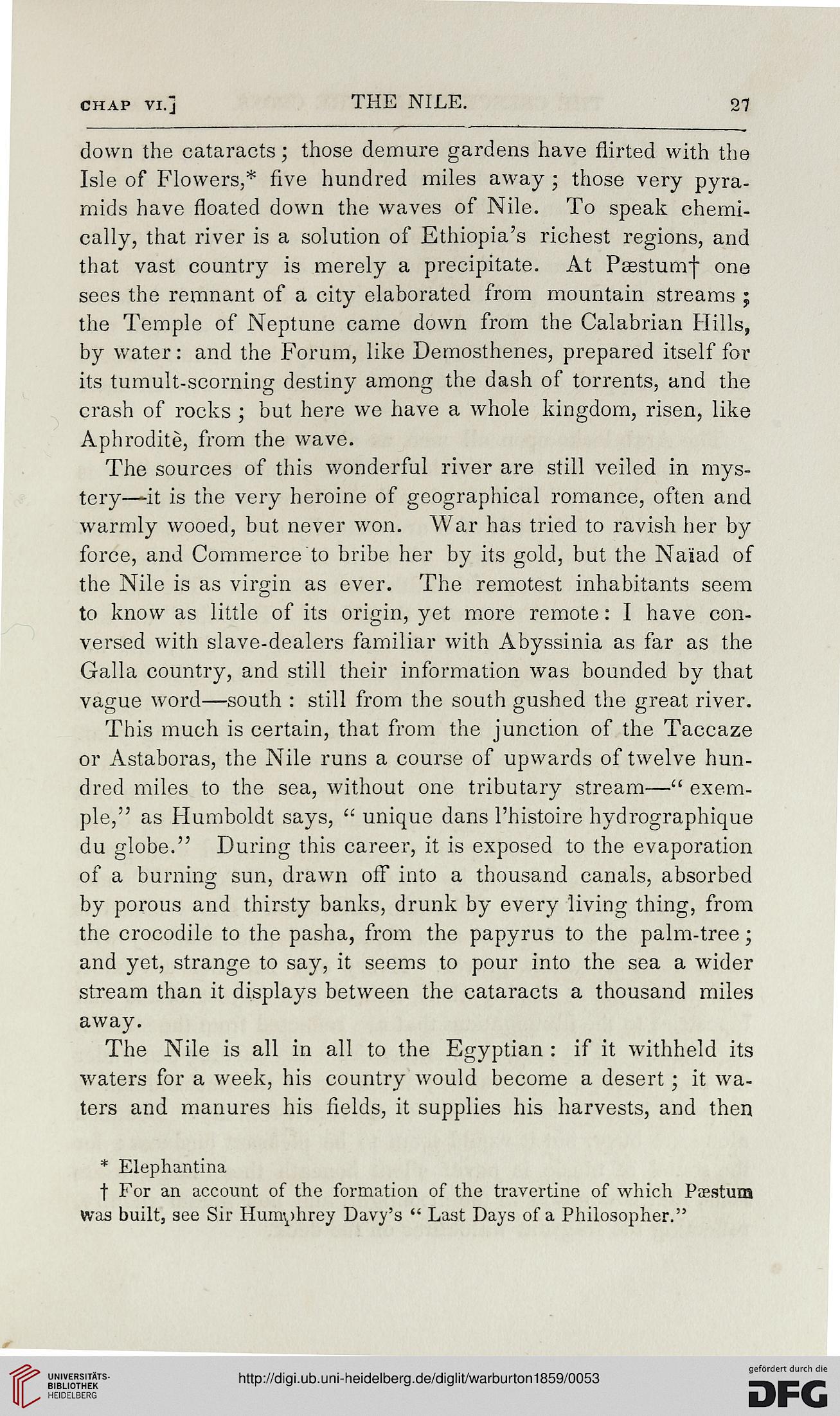 CHAP VI.] THE NILE. 27

down the cataracts; those demure gardens have flirted with the Isle of Flowers,* five hundred miles away; those very pyramids have floated down the waves of Nile. To speak chemically, that river is a solution of Ethiopia's richest regions, and that vast country is merely a precipitate. At Pæstum† one sees the remnant of a city elaborated from mountain streams; the Temple of Neptune came down from the Calabrian Hills, by water: and the Forum, like Demosthenes, prepared itself for its tumult-scorning destiny among the dash of torrents, and the crash of rocks; but here we have a whole kingdom, risen, like Aphroditè, from the wave.

The sources of this wonderful river are still veiled in mystery—it is the very heroine of geographical romance, often and warmly wooed, but never won. War has tried to ravish her by force, and Commerce to bribe her by its gold, but the Naïad of the Nile is as virgin as ever. The remotest inhabitants seem to know as little of its origin, yet more remote: I have conversed with slave-dealers familiar with Abyssinia as far as the Galla country, and still their information was bounded by that vague word—south: still from the south gushed the great river.

This much is certain, that from the junction of the Taccaze or Astaboras, the Nile runs a course of upwards of twelve hundred miles to the sea, without one tributary stream—"exemple," as Humboldt says, "unique dans l'histoire hydrographique du globe." During this career, it is exposed to the evaporation of a burning sun, drawn off into a thousand canals, absorbed by porous and thirsty banks, drunk by every living thing, from the crocodile to the pasha, from the papyrus to the palm-tree; and yet, strange to say, it seems to pour into the sea a wider stream than it displays between the cataracts a thousand miles away.

The Nile is all in all to the Egyptian: if it withheld its waters for a week, his country would become a desert; it waters and manures his fields, it supplies his harvests, and then

* Elephantina

† For an account of the formation of the travertine of which Pæstum was built, see Sir Humphrey Davy's "Last Days of a Philosopher."

UNIVERSITÄTS-BIBLIOTHEK HEIDELBERG

http://digi.ub.uni-heidelberg.de/diglit/warburton1859/0053

gefördert durch die DFG